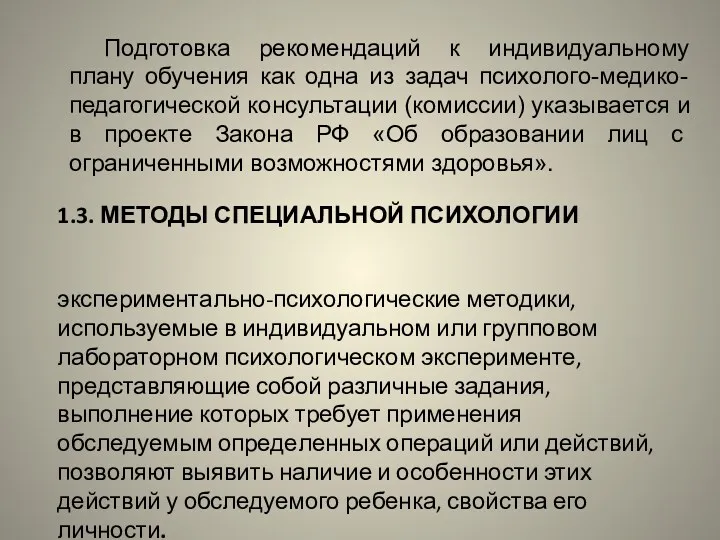 Подготовка рекомендаций к индивидуальному плану обучения как одна из задач психолого-медико-педагогической консультации (комиссии) указывается и в проекте Закона РФ «Об образовании лиц с ограниченными возможностями здоровья».

1.3. МЕТОДЫ СПЕЦИАЛЬНОЙ ПСИХОЛОГИИ

экспериментально-психологические методики, используемые в индивидуальном или групповом лабораторном психологическом эксперименте, представляющие собой различные задания, выполнение которых требует применения обследуемым определенных операций или действий, позволяют выявить наличие и особенности этих действий у обследуемого ребенка, свойства его личности.